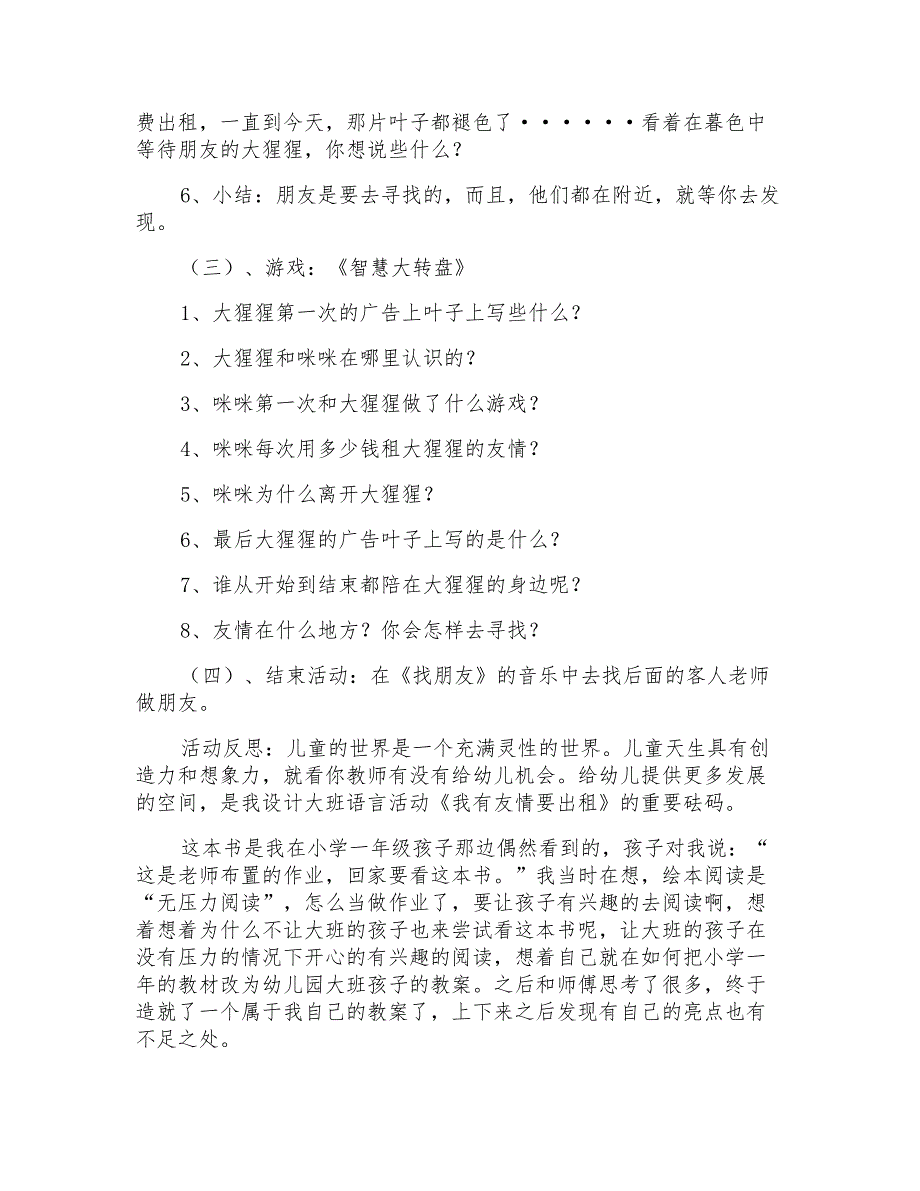 费出租，一直到今天，那片叶子都褪色了······看着在暮色中等待朋友的大猩猩，你想说些什么？

6、小结：朋友是要去寻找的，而且，他们都在附近，就等你去发现。

（三）、游戏：《智慧大转盘》

1、大猩猩第一次的广告上叶子上写些什么？

2、大猩猩和咪咪在哪里认识的？

3、咪咪第一次和大猩猩做了什么游戏？

4、咪咪每次用多少钱租大猩猩的友情？

5、咪咪为什么离开大猩猩？

6、最后大猩猩的广告叶子上写的是什么？

7、谁从开始到结束都陪在大猩猩的身边呢？

8、友情在什么地方？你会怎样去寻找？

（四）、结束活动：在《找朋友》的音乐中去找后面的客人老师做朋友。

活动反思：儿童的世界是一个充满灵性的世界。儿童天生具有创造力和想象力，就看你教师有没有给幼儿机会。给幼儿提供更多发展的空间，是我设计大班语言活动《我有友情要出租》的重要砝码。

这本书是我在小学一年级孩子那边偶然看到的，孩子对我说：“这是老师布置的作业，回家要看这本书。”我当时在想，绘本阅读是“无压力阅读”，怎么当做作业了，要让孩子有兴趣的去阅读啊，想着想着为什么不让大班的孩子也来尝试看这本书呢，让大班的孩子在没有压力的情况下开心的有兴趣的阅读，想着自己就在如何把小学一年的教材改为幼儿园大班孩子的教案。之后和师傅思考了很多，终于造就了一个属于我自己的教案了，上下来之后发现有自己的亮点也有不足之处。